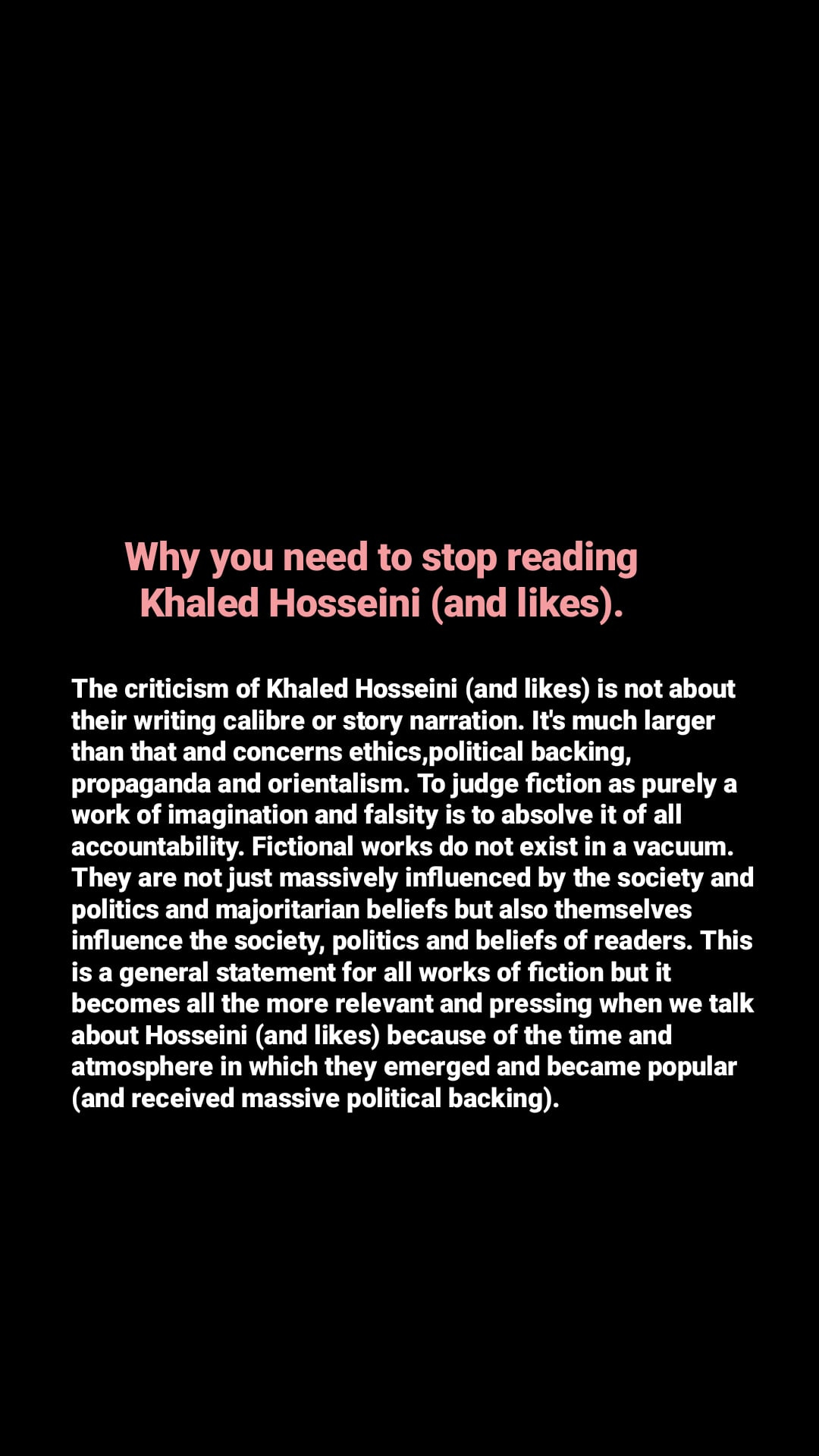 Why you need to stop reading Khaled Hosseini (and likes).

The criticism of Khaled Hosseini (and likes) is not about their writing calibre or story narration. It's much larger than that and concerns ethics,political backing, propaganda and orientalism. To judge fiction as purely a work of imagination and falsity is to absolve it of all accountability. Fictional works do not exist in a vacuum. They are not just massively influenced by the society and politics and majoritarian beliefs but also themselves influence the society, politics and beliefs of readers. This is a general statement for all works of fiction but it becomes all the more relevant and pressing when we talk about Hosseini (and likes) because of the time and atmosphere in which they emerged and became popular (and received massive political backing).